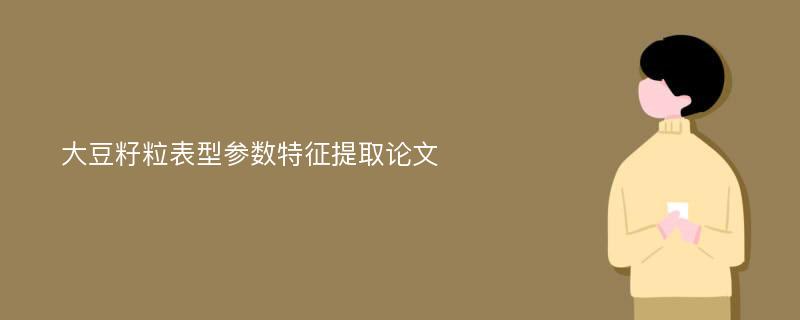 大豆籽粒表型参数特征提取论文